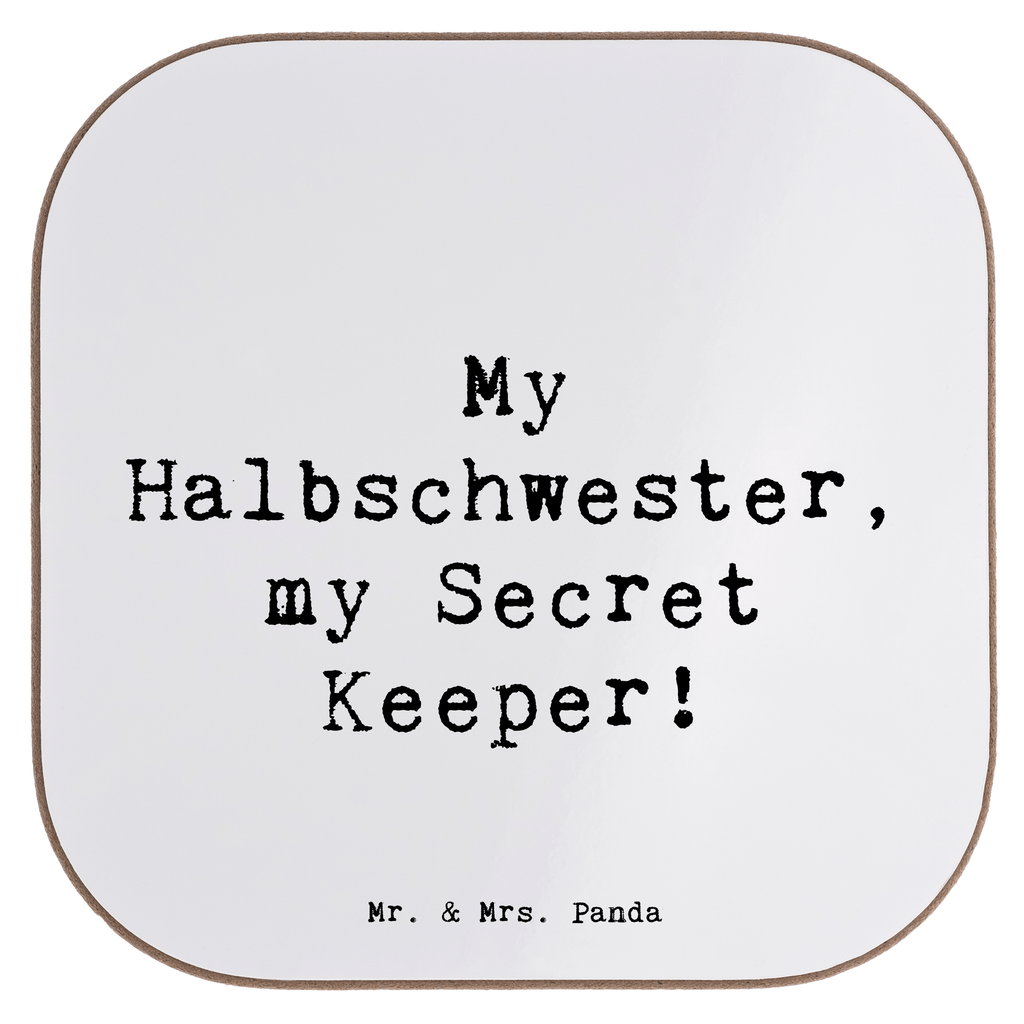 My
Halbschwester,
my Secret
Keeper!

Mr. & Mrs. Panda